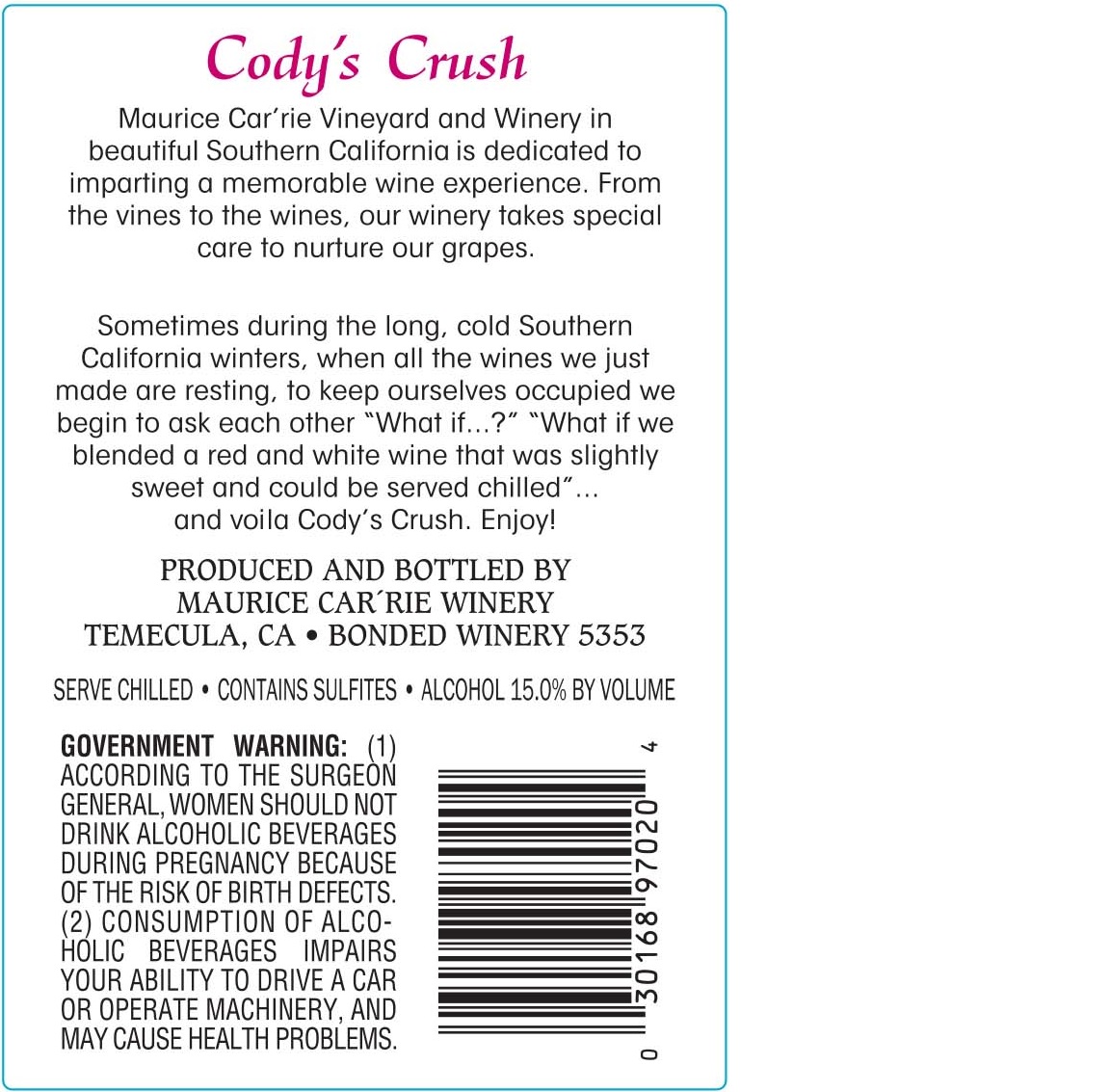 Cody's Crush

Maurice Car'rie Vineyard and Winery in beautiful Southern California is dedicated to imparting a memorable wine experience. From the vines to the wines, our winery takes special care to nurture our grapes.

Sometimes during the long, cold Southern California winters, when all the wines we just made are resting, to keep ourselves occupied we begin to ask each other "What if...?" "What if we blended a red and white wine that was slightly sweet and could be served chilled"...
and voila Cody's Crush. Enjoy!

PRODUCED AND BOTTLED BY
MAURICE CAR'RIE WINERY
TEMECULA, CA • BONDED WINERY 5353

SERVE CHILLED • CONTAINS SULFITES • ALCOHOL 15.0% BY VOLUME

GOVERNMENT WARNING: (1) ACCORDING TO THE SURGEON GENERAL, WOMEN SHOULD NOT DRINK ALCOHOLIC BEVERAGES DURING PREGNANCY BECAUSE OF THE RISK OF BIRTH DEFECTS. (2) CONSUMPTION OF ALCOHOLIC BEVERAGES IMPAIRS YOUR ABILITY TO DRIVE A CAR OR OPERATE MACHINERY, AND MAY CAUSE HEALTH PROBLEMS.

0 30168 97020 4